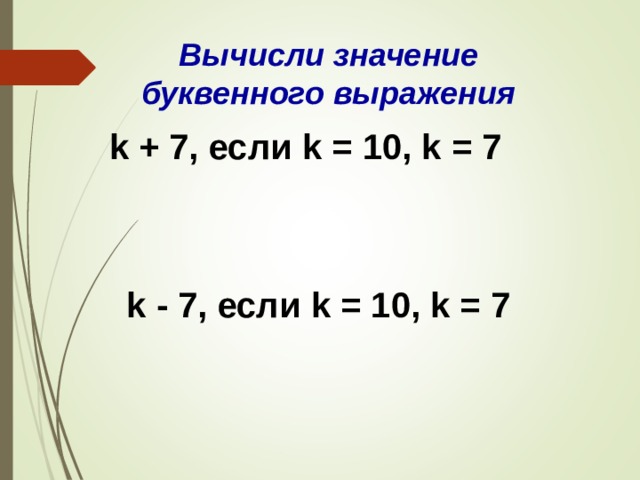 Вычисли значение буквенного выражения

$k + 7$, если $k = 10$, $k = 7$

$k - 7$, если $k = 10$, $k = 7$